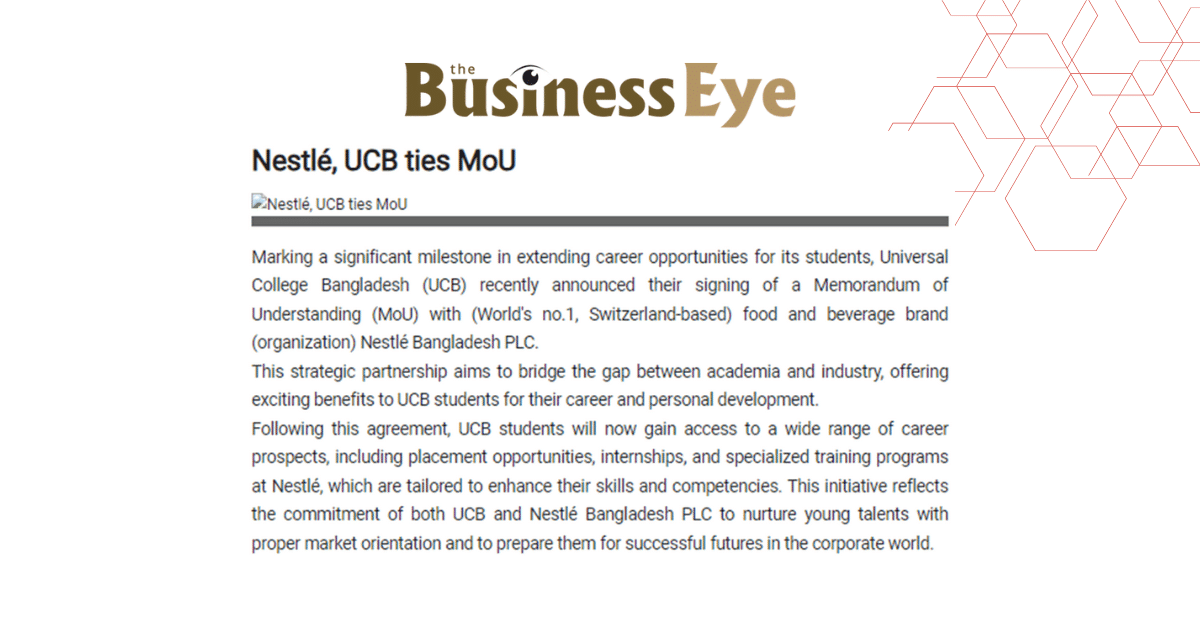 the Business Eye

Nestlé, UCB ties MoU

Nestlé, UCB ties MoU

Marking a significant milestone in extending career opportunities for its students, Universal College Bangladesh (UCB) recently announced their signing of a Memorandum of Understanding (MoU) with (World's no.1, Switzerland-based) food and beverage brand (organization) Nestlé Bangladesh PLC.
This strategic partnership aims to bridge the gap between academia and industry, offering exciting benefits to UCB students for their career and personal development.
Following this agreement, UCB students will now gain access to a wide range of career prospects, including placement opportunities, internships, and specialized training programs at Nestlé, which are tailored to enhance their skills and competencies. This initiative reflects the commitment of both UCB and Nestlé Bangladesh PLC to nurture young talents with proper market orientation and to prepare them for successful futures in the corporate world.